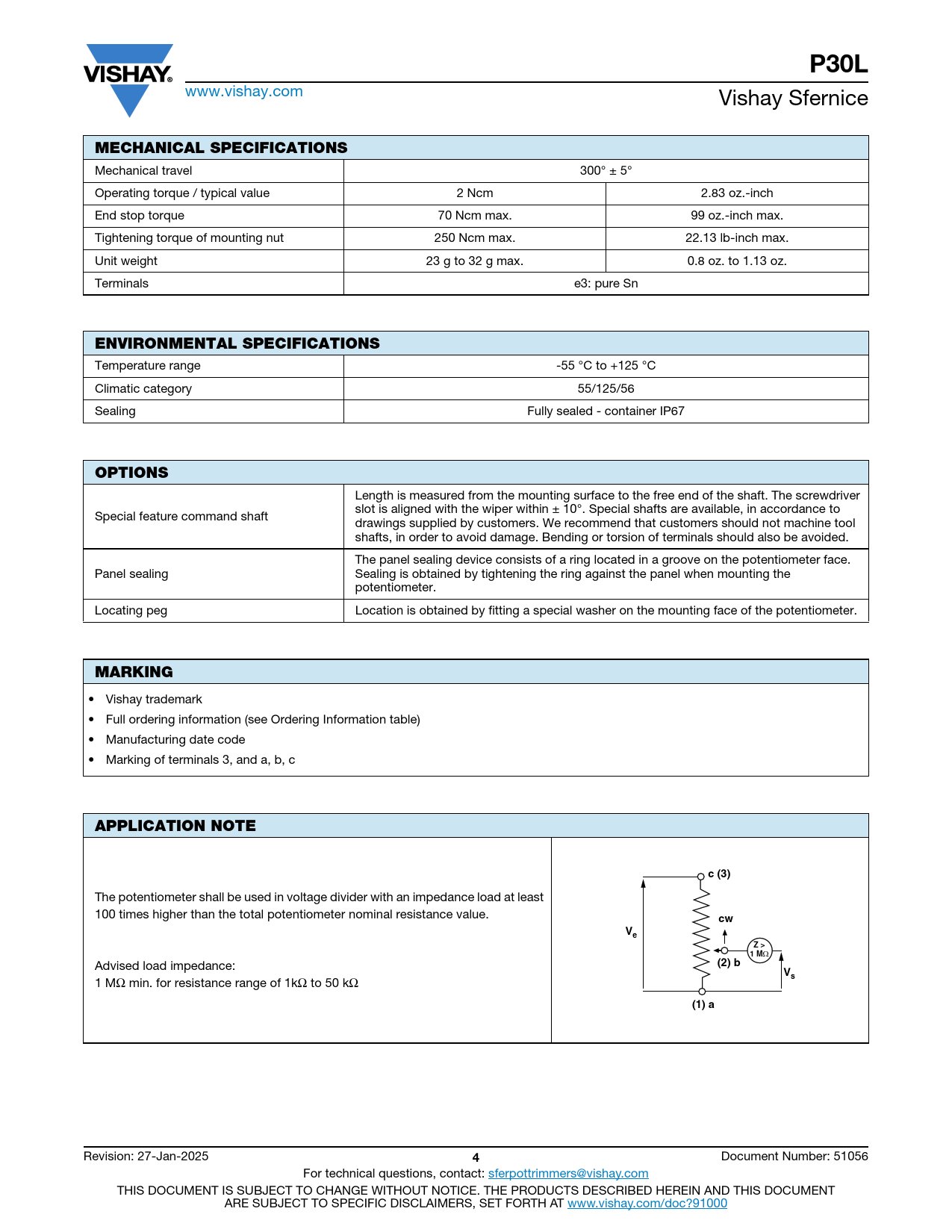 VISHAY®
www.vishay.com

P30L
Vishay Sfernice

| MECHANICAL SPECIFICATIONS | | |
|---|---|---|
| Mechanical travel | 300° ± 5° | |
| Operating torque / typical value | 2 Ncm | 2.83 oz.-inch |
| End stop torque | 70 Ncm max. | 99 oz.-inch max. |
| Tightening torque of mounting nut | 250 Ncm max. | 22.13 lb-inch max. |
| Unit weight | 23 g to 32 g max. | 0.8 oz. to 1.13 oz. |
| Terminals | e3: pure Sn | |

| ENVIRONMENTAL SPECIFICATIONS | |
|---|---|
| Temperature range | -55 °C to +125 °C |
| Climatic category | 55/125/56 |
| Sealing | Fully sealed - container IP67 |

| OPTIONS | |
|---|---|
| Special feature command shaft | Length is measured from the mounting surface to the free end of the shaft. The screwdriver slot is aligned with the wiper within ± 10°. Special shafts are available, in accordance to drawings supplied by customers. We recommend that customers should not machine tool shafts, in order to avoid damage. Bending or torsion of terminals should also be avoided. |
| Panel sealing | The panel sealing device consists of a ring located in a groove on the potentiometer face. Sealing is obtained by tightening the ring against the panel when mounting the potentiometer. |
| Locating peg | Location is obtained by fitting a special washer on the mounting face of the potentiometer. |

MARKING
• Vishay trademark
• Full ordering information (see Ordering Information table)
• Manufacturing date code
• Marking of terminals 3, and a, b, c

APPLICATION NOTE

The potentiometer shall be used in voltage divider with an impedance load at least 100 times higher than the total potentiometer nominal resistance value.

Advised load impedance:
1 MΩ min. for resistance range of 1kΩ to 50 kΩ

c (3)
cw
$V_e$
Z > 1 MΩ
(2) b
$V_s$
(1) a

Revision: 27-Jan-2025 4 Document Number: 51056
For technical questions, contact: sferpottrimmers@vishay.com
THIS DOCUMENT IS SUBJECT TO CHANGE WITHOUT NOTICE. THE PRODUCTS DESCRIBED HEREIN AND THIS DOCUMENT ARE SUBJECT TO SPECIFIC DISCLAIMERS, SET FORTH AT www.vishay.com/doc?91000